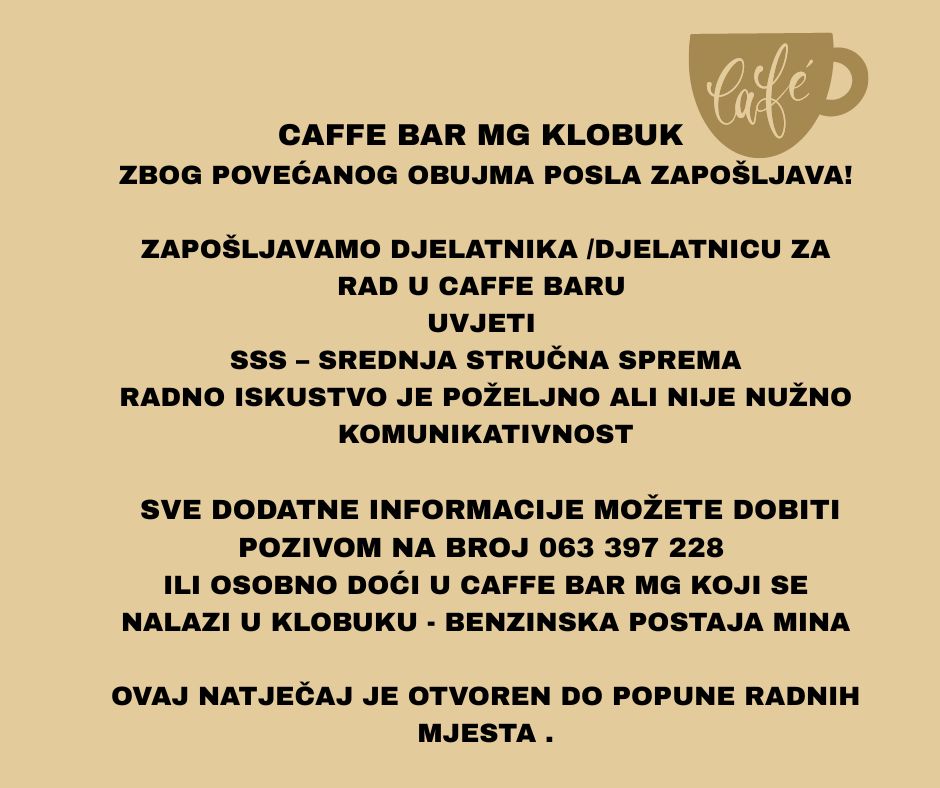 Café

CAFFE BAR MG KLOBUK
ZBOG POVEĆANOG OBUJMA POSLA ZAPOŠLJAVA!

ZAPOŠLJAVAMO DJELATNIKA /DJELATNICU ZA RAD U CAFFE BARU
UVJETI
SSS – SREDNJA STRUČNA SPREMA
RADNO ISKUSTVO JE POŽELJNO ALI NIJE NUŽNO
KOMUNIKATIVNOST

SVE DODATNE INFORMACIJE MOŽETE DOBITI POZIVOM NA BROJ 063 397 228
ILI OSOBNO DOĆI U CAFFE BAR MG KOJI SE NALAZI U KLOBUKU - BENZINSKA POSTAJA MINA

OVAJ NATJEČAJ JE OTVOREN DO POPUNE RADNIH MJESTA .